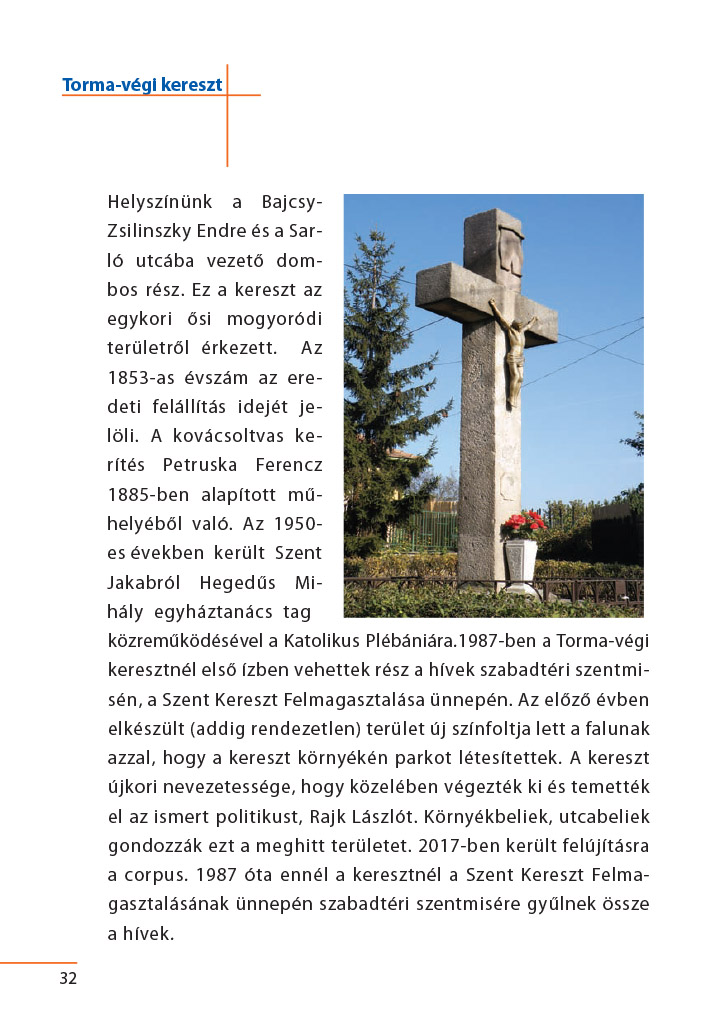 Torma-végi kereszt

Helyszínünk a Bajcsy-Zsilinszky Endre és a Sarló utcába vezető dombos rész. Ez a kereszt az egykori ősi mogyoródi területről érkezett. Az 1853-as évszám az eredeti felállítás idejét jelöli. A kovácsoltvas kerítés Petruska Ferencz 1885-ben alapított műhelyéből való. Az 1950-es években került Szent Jakabról Hegedűs Mihály egyháztanács tag közreműködésével a Katolikus Plébániára.1987-ben a Torma-végi keresztnél első ízben vehettek rész a hívek szabadtéri szentmisén, a Szent Kereszt Felmagasztalása ünnepén. Az előző évben elkészült (addig rendezetlen) terület új színfoltja lett a falunak azzal, hogy a kereszt környékén parkot létesítettek. A kereszt újkori nevezetessége, hogy közelében végezték ki és temették el az ismert politikust, Rajk Lászlót. Környékbeliek, utcabeliek gondozzák ezt a meghitt területet. 2017-ben került felújításra a corpus. 1987 óta ennél a keresztnél a Szent Kereszt Felmagasztalásának ünnepén szabadtéri szentmisére gyűlnek össze a hívek.

32